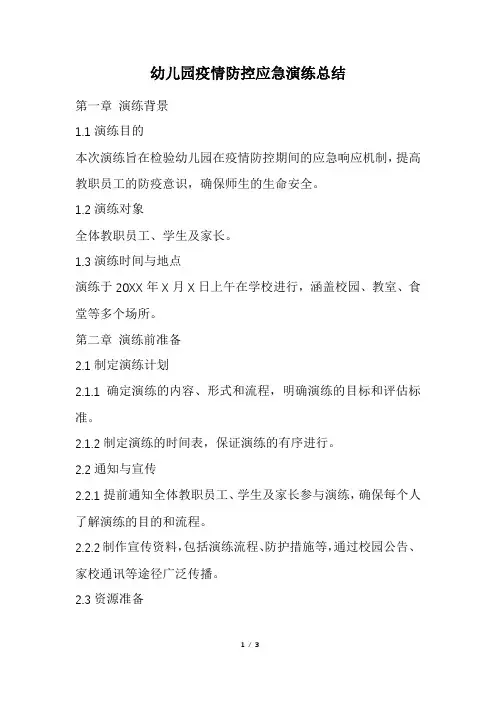 幼儿园疫情防控应急演练总结

第一章 演练背景

1.1 演练目的

本次演练旨在检验幼儿园在疫情防控期间的应急响应机制，提高教职员工的防疫意识，确保师生的生命安全。

1.2 演练对象

全体教职员工、学生及家长。

1.3 演练时间与地点

演练于 20XX 年 X 月 X 日上午在学校进行，涵盖校园、教室、食堂等多个场所。

第二章 演练前准备

2.1 制定演练计划

2.1.1 确定演练的内容、形式和流程，明确演练的目标和评估标准。

2.1.2 制定演练的时间表，保证演练的有序进行。

2.2 通知与宣传

2.2.1 提前通知全体教职员工、学生及家长参与演练，确保每个人了解演练的目的和流程。

2.2.2 制作宣传资料，包括演练流程、防护措施等，通过校园公告、家校通讯等途径广泛传播。

2.3 资源准备

1 / 3